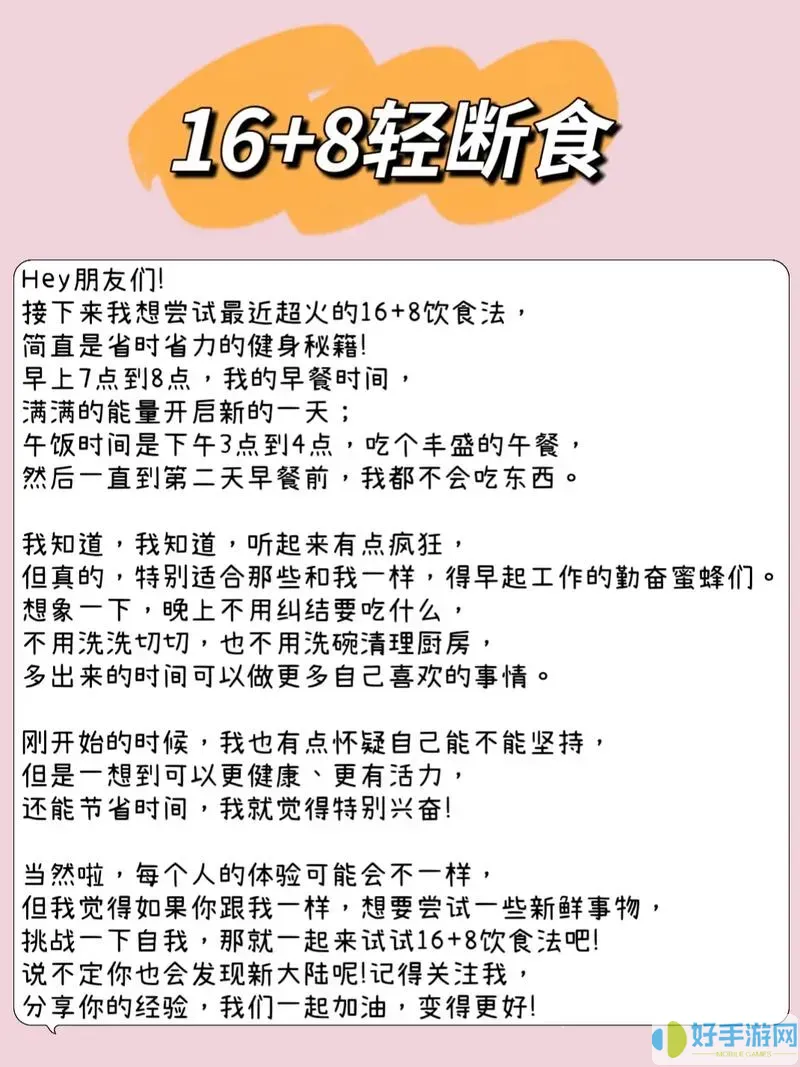 16+8轻断食

Hey朋友们!
接下来我想尝试最近超火的16+8饮食法，
简直是省时省力的健身秘籍!
早上7点到8点，我的早餐时间，
满满的能量开启新的一天；
午饭时间是下午3点到4点，吃个丰盛的午餐，
然后一直到第二天早餐前，我都不会吃东西。

我知道，我知道，听起来有点疯狂，
但真的，特别适合那些和我一样，得早起工作的勤奋蜜蜂们。
想象一下，晚上不用纠结要吃什么，
不用洗洗切切，也不用洗碗清理厨房，
多出来的时间可以做更多自己喜欢的事情。

刚开始的时候，我也有点怀疑自己能不能坚持，
但是一想到可以更健康、更有活力，
还能节省时间，我就觉得特别兴奋!

当然啦，每个人的体验可能会不一样，
但我觉得如果你跟我一样，想要尝试一些新鲜事物，
挑战一下自我，那就一起来试试16+8饮食法吧!
说不定你也会发现新大陆呢!记得关注我，
分享你的经验，我们一起加油，变得更好!

好手游网
MOBILE GAMES